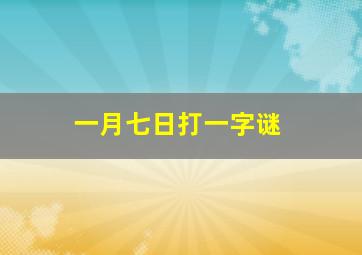 一月七日打一字谜